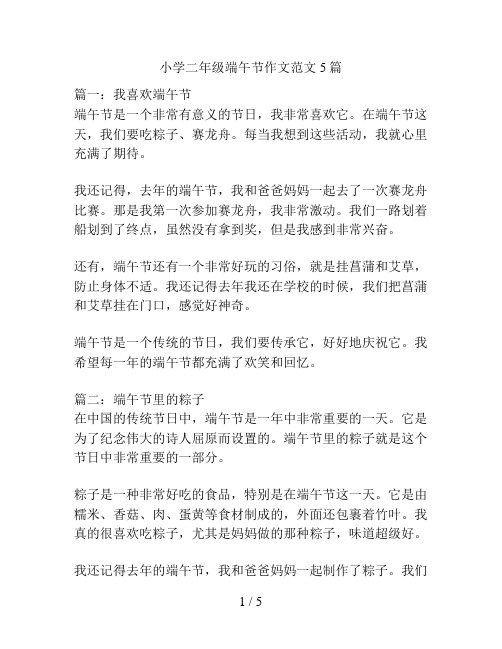 小学二年级端午节作文范文 5 篇

篇一：我喜欢端午节
端午节是一个非常有意义的节日，我非常喜欢它。在端午节这天，我们要吃粽子、赛龙舟。每当我想到这些活动，我就心里充满了期待。

我还记得，去年的端午节，我和爸爸妈妈一起去了一次赛龙舟比赛。那是我第一次参加赛龙舟，我非常激动。我们一路划着船划到了终点，虽然没有拿到奖，但是我感到非常兴奋。

还有，端午节还有一个非常好玩的习俗，就是挂菖蒲和艾草，防止身体不适。我还记得去年我还在学校的时候，我们把菖蒲和艾草挂在门口，感觉好神奇。

端午节是一个传统的节日，我们要传承它，好好地庆祝它。我希望每一年的端午节都充满了欢笑和回忆。

篇二：端午节里的粽子
在中国的传统节日中，端午节是一年中非常重要的一天。它是为了纪念伟大的诗人屈原而设置的。端午节里的粽子就是这个节日中非常重要的一部分。

粽子是一种非常好吃的食品，特别是在端午节这一天。它是由糯米、香菇、肉、蛋黄等食材制成的，外面还包裹着竹叶。我真的很喜欢吃粽子，尤其是妈妈做的那种粽子，味道超级好。

我还记得去年的端午节，我和爸爸妈妈一起制作了粽子。我们

1 / 5